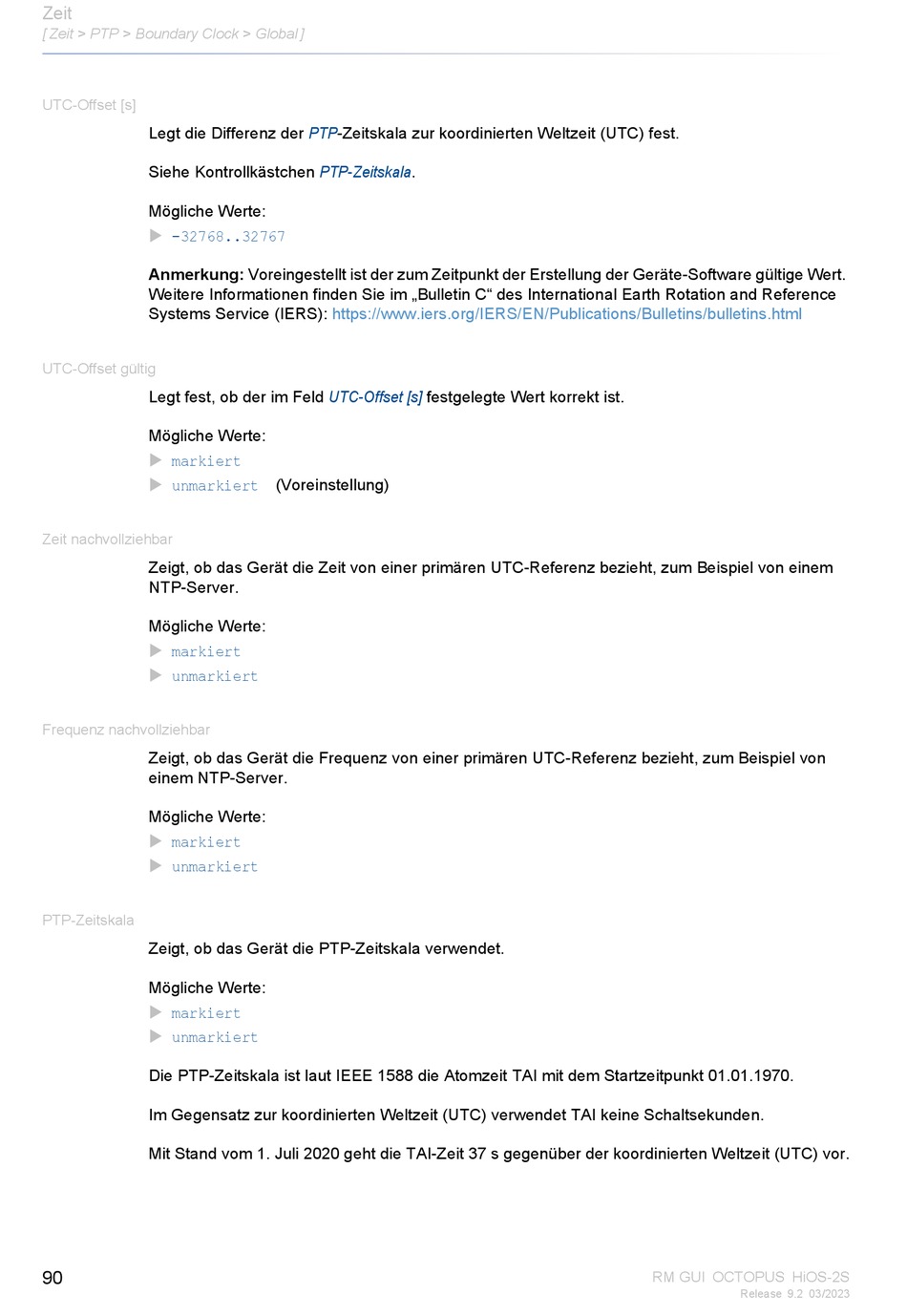 Zeit
[ Zeit > PTP > Boundary Clock > Global ]

UTC-Offset [s]

Legt die Differenz der PTP-Zeitskala zur koordinierten Weltzeit (UTC) fest.

Siehe Kontrollkästchen PTP-Zeitskala.

Mögliche Werte:
▶ -32768..32767

Anmerkung: Voreingestellt ist der zum Zeitpunkt der Erstellung der Geräte-Software gültige Wert. Weitere Informationen finden Sie im „Bulletin C“ des International Earth Rotation and Reference Systems Service (IERS): https://www.iers.org/IERS/EN/Publications/Bulletins/bulletins.html

UTC-Offset gültig

Legt fest, ob der im Feld UTC-Offset [s] festgelegte Wert korrekt ist.

Mögliche Werte:
▶ markiert
▶ unmarkiert (Voreinstellung)

Zeit nachvollziehbar

Zeigt, ob das Gerät die Zeit von einer primären UTC-Referenz bezieht, zum Beispiel von einem NTP-Server.

Mögliche Werte:
▶ markiert
▶ unmarkiert

Frequenz nachvollziehbar

Zeigt, ob das Gerät die Frequenz von einer primären UTC-Referenz bezieht, zum Beispiel von einem NTP-Server.

Mögliche Werte:
▶ markiert
▶ unmarkiert

PTP-Zeitskala

Zeigt, ob das Gerät die PTP-Zeitskala verwendet.

Mögliche Werte:
▶ markiert
▶ unmarkiert

Die PTP-Zeitskala ist laut IEEE 1588 die Atomzeit TAI mit dem Startzeitpunkt 01.01.1970.

Im Gegensatz zur koordinierten Weltzeit (UTC) verwendet TAI keine Schaltsekunden.

Mit Stand vom 1. Juli 2020 geht die TAI-Zeit 37 s gegenüber der koordinierten Weltzeit (UTC) vor.

90

RM GUI OCTOPUS HiOS-2S
Release 9.2 03/2023